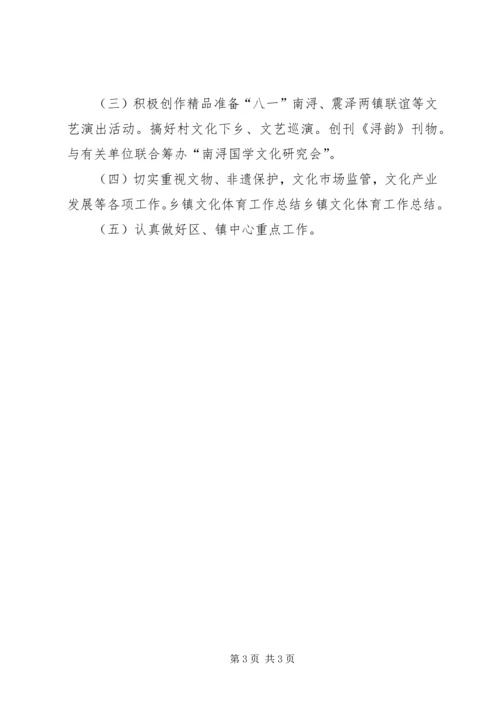 （三）积极创作精品准备“八一”南浔、震泽两镇联谊等文艺演出活动。搞好村文化下乡、文艺巡演。创刊《浔韵》刊物。与有关单位联合筹办“南浔国学文化研究会”。

（四）切实重视文物、非遗保护，文化市场监管，文化产业发展等各项工作。乡镇文化体育工作总结乡镇文化体育工作总结。

（五）认真做好区、镇中心重点工作。

第3页 共3页